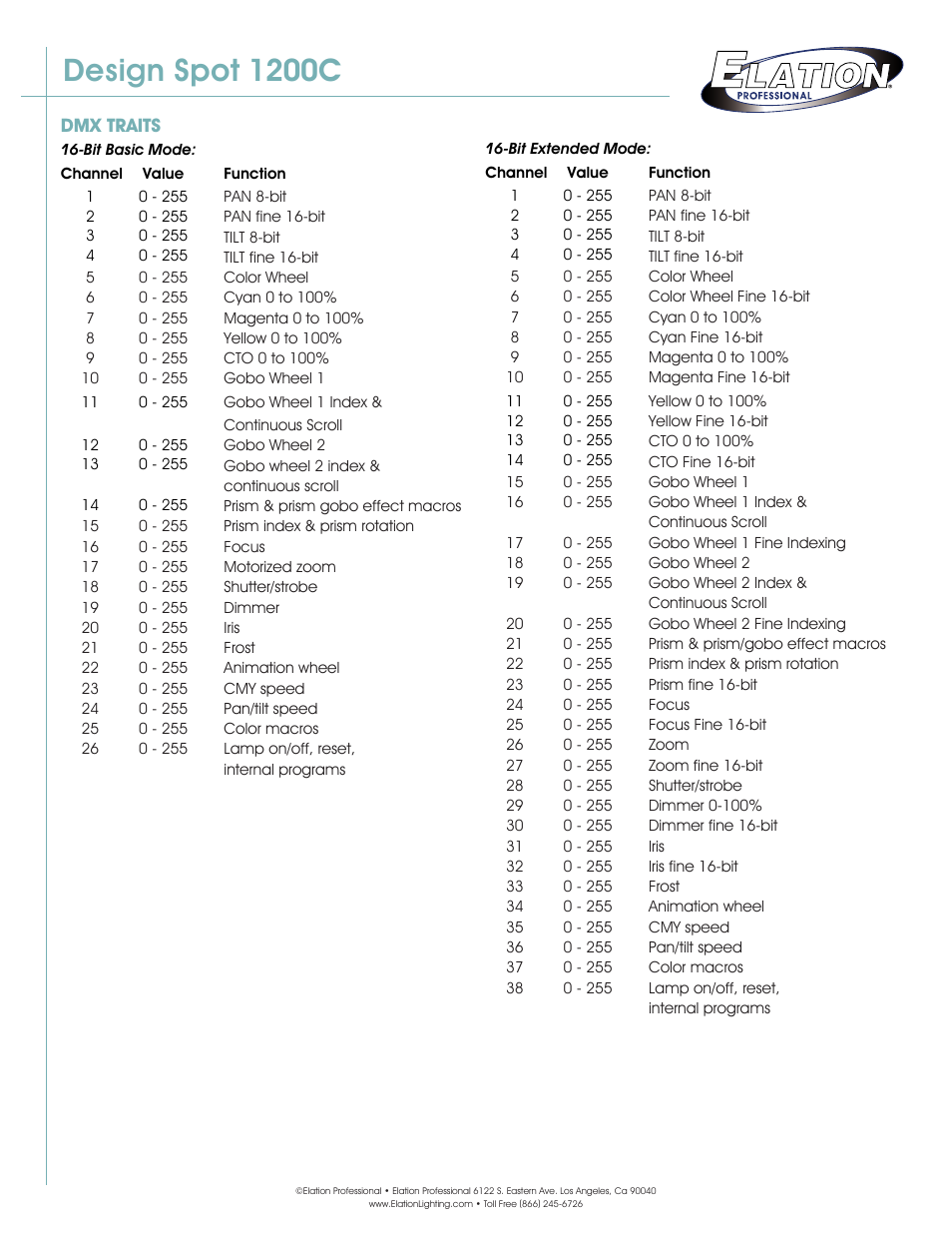 Design Spot 1200C

ELATION PROFESSIONAL

DMX TRAITS

16-Bit Basic Mode:

| Channel | Value | Function |
|---|---|---|
| 1 | 0 - 255 | PAN 8-bit |
| 2 | 0 - 255 | PAN fine 16-bit |
| 3 | 0 - 255 | TILT 8-bit |
| 4 | 0 - 255 | TILT fine 16-bit |
| 5 | 0 - 255 | Color Wheel |
| 6 | 0 - 255 | Cyan 0 to 100% |
| 7 | 0 - 255 | Magenta 0 to 100% |
| 8 | 0 - 255 | Yellow 0 to 100% |
| 9 | 0 - 255 | CTO 0 to 100% |
| 10 | 0 - 255 | Gobo Wheel 1 |
| 11 | 0 - 255 | Gobo Wheel 1 Index & Continuous Scroll |
| 12 | 0 - 255 | Gobo Wheel 2 |
| 13 | 0 - 255 | Gobo wheel 2 index & continuous scroll |
| 14 | 0 - 255 | Prism & prism gobo effect macros |
| 15 | 0 - 255 | Prism index & prism rotation |
| 16 | 0 - 255 | Focus |
| 17 | 0 - 255 | Motorized zoom |
| 18 | 0 - 255 | Shutter/strobe |
| 19 | 0 - 255 | Dimmer |
| 20 | 0 - 255 | Iris |
| 21 | 0 - 255 | Frost |
| 22 | 0 - 255 | Animation wheel |
| 23 | 0 - 255 | CMY speed |
| 24 | 0 - 255 | Pan/tilt speed |
| 25 | 0 - 255 | Color macros |
| 26 | 0 - 255 | Lamp on/off, reset, internal programs |

16-Bit Extended Mode:

| Channel | Value | Function |
|---|---|---|
| 1 | 0 - 255 | PAN 8-bit |
| 2 | 0 - 255 | PAN fine 16-bit |
| 3 | 0 - 255 | TILT 8-bit |
| 4 | 0 - 255 | TILT fine 16-bit |
| 5 | 0 - 255 | Color Wheel |
| 6 | 0 - 255 | Color Wheel Fine 16-bit |
| 7 | 0 - 255 | Cyan 0 to 100% |
| 8 | 0 - 255 | Cyan Fine 16-bit |
| 9 | 0 - 255 | Magenta 0 to 100% |
| 10 | 0 - 255 | Magenta Fine 16-bit |
| 11 | 0 - 255 | Yellow 0 to 100% |
| 12 | 0 - 255 | Yellow Fine 16-bit |
| 13 | 0 - 255 | CTO 0 to 100% |
| 14 | 0 - 255 | CTO Fine 16-bit |
| 15 | 0 - 255 | Gobo Wheel 1 |
| 16 | 0 - 255 | Gobo Wheel 1 Index & Continuous Scroll |
| 17 | 0 - 255 | Gobo Wheel 1 Fine Indexing |
| 18 | 0 - 255 | Gobo Wheel 2 |
| 19 | 0 - 255 | Gobo Wheel 2 Index & Continuous Scroll |
| 20 | 0 - 255 | Gobo Wheel 2 Fine Indexing |
| 21 | 0 - 255 | Prism & prism/gobo effect macros |
| 22 | 0 - 255 | Prism index & prism rotation |
| 23 | 0 - 255 | Prism fine 16-bit |
| 24 | 0 - 255 | Focus |
| 25 | 0 - 255 | Focus Fine 16-bit |
| 26 | 0 - 255 | Zoom |
| 27 | 0 - 255 | Zoom fine 16-bit |
| 28 | 0 - 255 | Shutter/strobe |
| 29 | 0 - 255 | Dimmer 0-100% |
| 30 | 0 - 255 | Dimmer fine 16-bit |
| 31 | 0 - 255 | Iris |
| 32 | 0 - 255 | Iris fine 16-bit |
| 33 | 0 - 255 | Frost |
| 34 | 0 - 255 | Animation wheel |
| 35 | 0 - 255 | CMY speed |
| 36 | 0 - 255 | Pan/tilt speed |
| 37 | 0 - 255 | Color macros |
| 38 | 0 - 255 | Lamp on/off, reset, internal programs |

©Elation Professional • Elation Professional 6122 S. Eastern Ave. Los Angeles, Ca 90040
www.ElationLighting.com • Toll Free (866) 245-6726